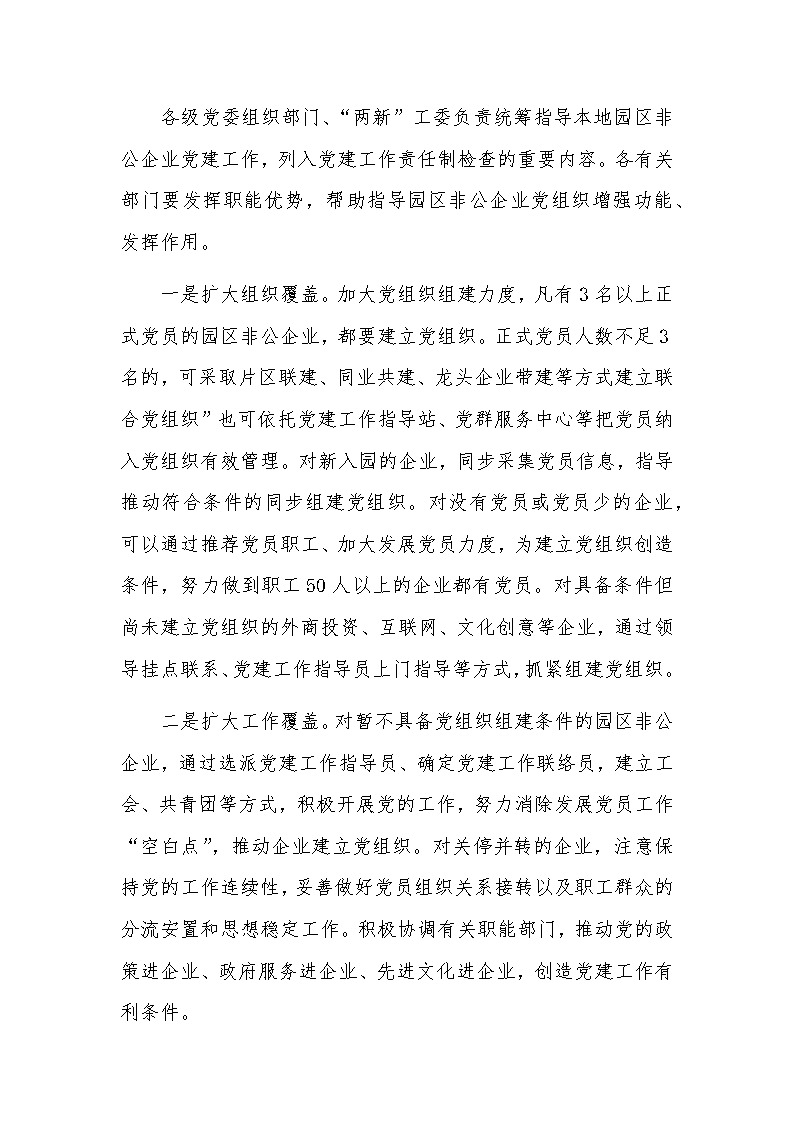 各级党委组织部门、“两新”工委负责统筹指导本地园区非公企业党建工作，列入党建工作责任制检查的重要内容。各有关部门要发挥职能优势，帮助指导园区非公企业党组织增强功能、发挥作用。

一是扩大组织覆盖。加大党组织组建力度，凡有3名以上正式党员的园区非公企业，都要建立党组织。正式党员人数不足3名的，可采取片区联建、同业共建、龙头企业带建等方式建立联合党组织”也可依托党建工作指导站、党群服务中心等把党员纳入党组织有效管理。对新入园的企业，同步采集党员信息，指导推动符合条件的同步组建党组织。对没有党员或党员少的企业，可以通过推荐党员职工、加大发展党员力度，为建立党组织创造条件，努力做到职工50人以上的企业都有党员。对具备条件但尚未建立党组织的外商投资、互联网、文化创意等企业，通过领导挂点联系、党建工作指导员上门指导等方式，抓紧组建党组织。

二是扩大工作覆盖。对暂不具备党组织组建条件的园区非公企业，通过选派党建工作指导员、确定党建工作联络员，建立工会、共青团等方式，积极开展党的工作，努力消除发展党员工作“空白点”，推动企业建立党组织。对关停并转的企业，注意保持党的工作连续性，妥善做好党员组织关系接转以及职工群众的分流安置和思想稳定工作。积极协调有关职能部门，推动党的政策进企业、政府服务进企业、先进文化进企业，创造党建工作有利条件。